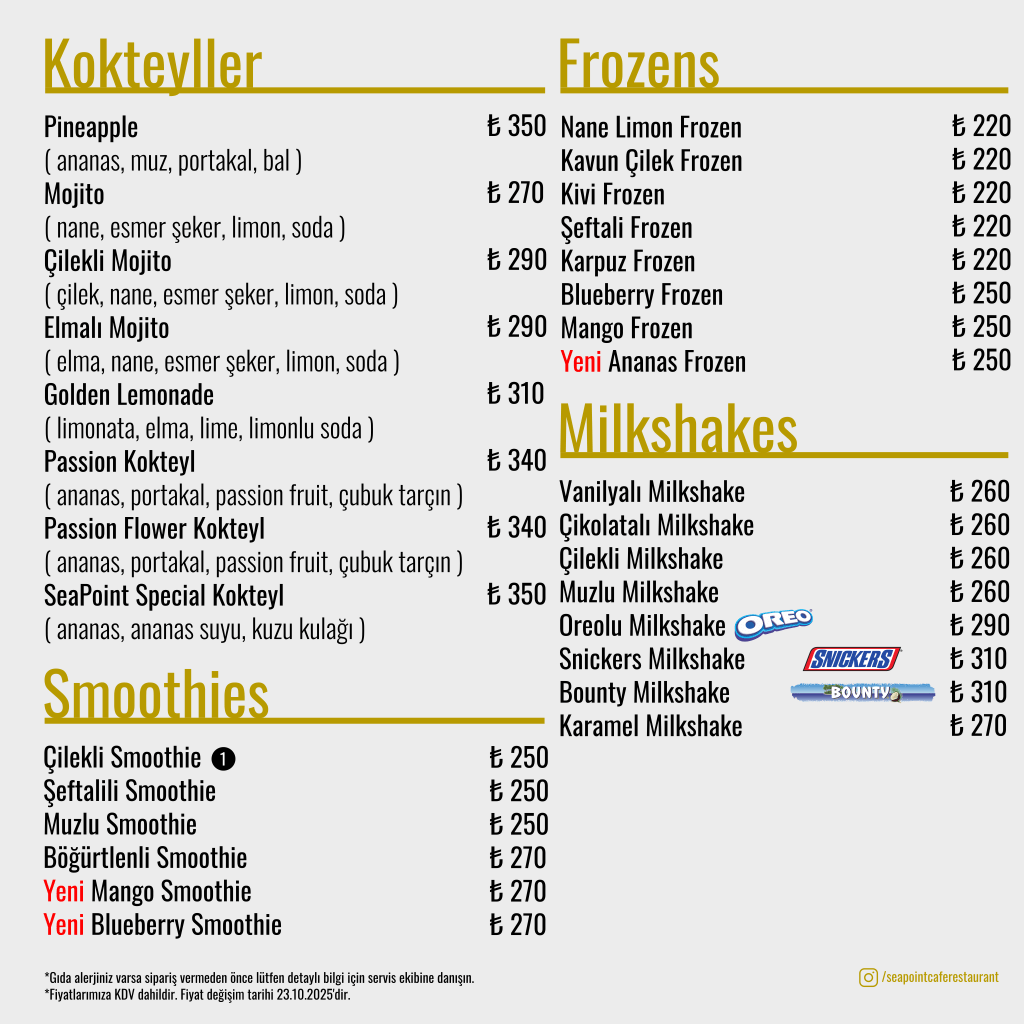 Kokteyller

Pineapple ₺ 350
( ananas, muz, portakal, bal )
Mojito ₺ 270
( nane, esmer şeker, limon, soda )
Çilekli Mojito ₺ 290
( çilek, nane, esmer şeker, limon, soda )
Elmalı Mojito ₺ 290
( elma, nane, esmer şeker, limon, soda )
Golden Lemonade ₺ 310
( limonata, elma, lime, limonlu soda )
Passion Kokteyl ₺ 340
( ananas, portakal, passion fruit, çubuk tarçın )
Passion Flower Kokteyl ₺ 340
( ananas, portakal, passion fruit, çubuk tarçın )
SeaPoint Special Kokteyl ₺ 350
( ananas, ananas suyu, kuzu kulağı )

Smoothies

Çilekli Smoothie 1 ₺ 250
Şeftalili Smoothie ₺ 250
Muzlu Smoothie ₺ 250
Böğürtlenli Smoothie ₺ 270
Yeni Mango Smoothie ₺ 270
Yeni Blueberry Smoothie ₺ 270

Frozens

Nane Limon Frozen ₺ 220
Kavun Çilek Frozen ₺ 220
Kivi Frozen ₺ 220
Şeftali Frozen ₺ 220
Karpuz Frozen ₺ 220
Blueberry Frozen ₺ 250
Mango Frozen ₺ 250
Yeni Ananas Frozen ₺ 250

Milkshakes

Vanilyalı Milkshake ₺ 260
Çikolatalı Milkshake ₺ 260
Çilekli Milkshake ₺ 260
Muzlu Milkshake ₺ 260
Oreolu Milkshake OREO ₺ 290
Snickers Milkshake SNICKERS ₺ 310
Bounty Milkshake BOUNTY ₺ 310
Karamel Milkshake ₺ 270

*Gıda alerjiniz varsa sipariş vermeden önce lütfen detaylı bilgi için servis ekibine danışın.
*Fiyatlarımıza KDV dahildir. Fiyat değişim tarihi 23.10.2025'dir.

/seapointcaferestaurant